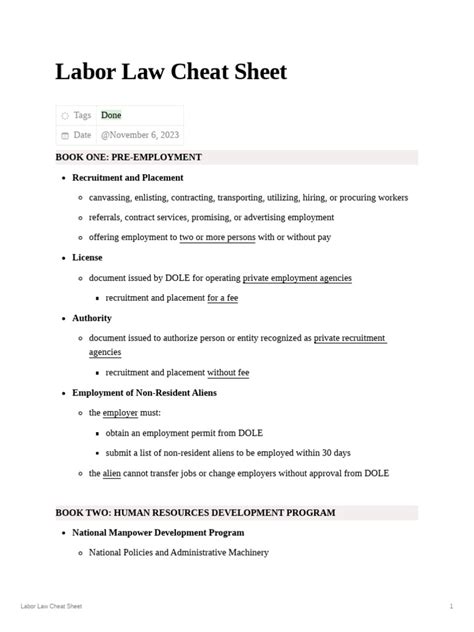 Labor Law Cheat Sheet

| Tags | Done |
|---|---|
| Date | @November 6, 2023 |

BOOK ONE: PRE-EMPLOYMENT

- Recruitment and Placement
  - canvassing, enlisting, contracting, transporting, utilizing, hiring, or procuring workers
  - referrals, contract services, promising, or advertising employment
  - offering employment to two or more persons with or without pay
- License
  - document issued by DOLE for operating private employment agencies
    - recruitment and placement for a fee
- Authority
  - document issued to authorize person or entity recognized as private recruitment agencies
    - recruitment and placement without fee
- Employment of Non-Resident Aliens
  - the employer must:
    - obtain an employment permit from DOLE
    - submit a list of non-resident aliens to be employed within 30 days
  - the alien cannot transfer jobs or change employers without approval from DOLE

BOOK TWO: HUMAN RESOURCES DEVELOPMENT PROGRAM

- National Manpower Development Program
  - National Policies and Administrative Machinery

Labor Law Cheat Sheet 1